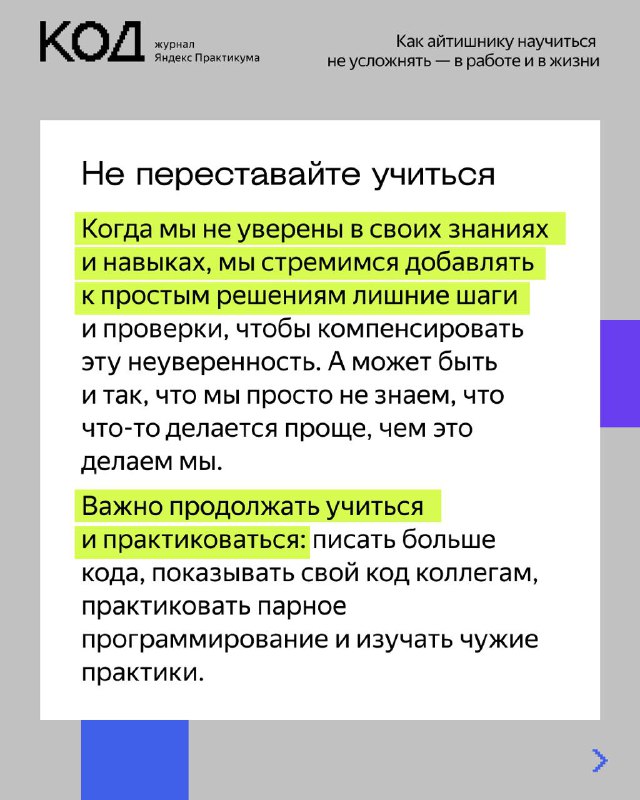 КОД журнал Яндекс Практикума

Как айтишнику научиться не усложнять — в работе и в жизни

Не переставайте учиться

Когда мы не уверены в своих знаниях и навыках, мы стремимся добавлять к простым решениям лишние шаги и проверки, чтобы компенсировать эту неуверенность. А может быть и так, что мы просто не знаем, что что-то делается проще, чем это делаем мы.

Важно продолжать учиться и практиковаться: писать больше кода, показывать свой код коллегам, практиковать парное программирование и изучать чужие практики.